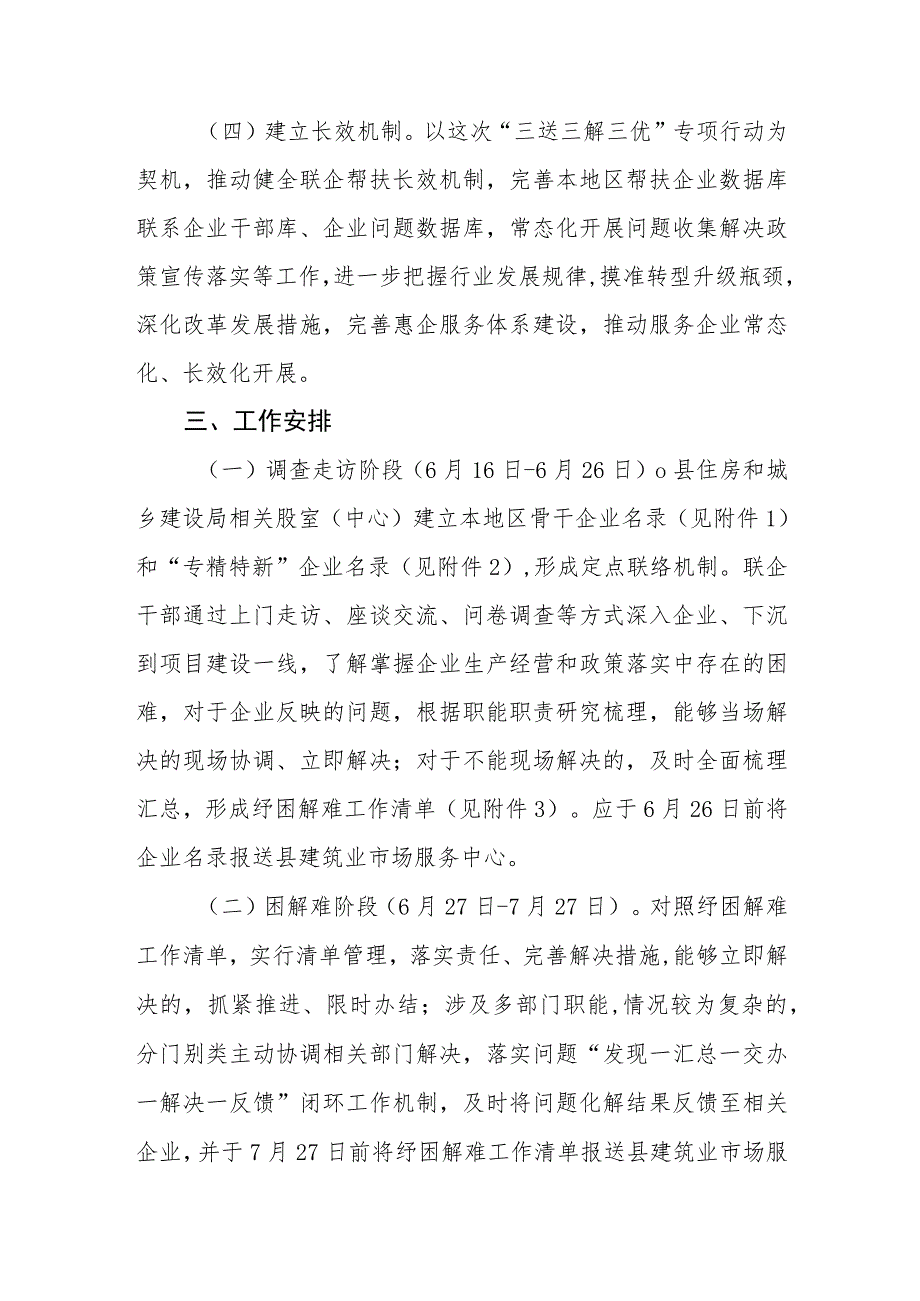 （四）建立长效机制。以这次“三送三解三优”专项行动为契机，推动健全联企帮扶长效机制，完善本地区帮扶企业数据库联系企业干部库、企业问题数据库，常态化开展问题收集解决政策宣传落实等工作，进一步把握行业发展规律，摸准转型升级瓶颈，深化改革发展措施，完善惠企服务体系建设，推动服务企业常态化、长效化开展。

三、工作安排

（一）调查走访阶段（6月16日-6月26日）o县住房和城乡建设局相关股室（中心）建立本地区骨干企业名录（见附件1）和“专精特新”企业名录（见附件2），形成定点联络机制。联企干部通过上门走访、座谈交流、问卷调查等方式深入企业、下沉到项目建设一线，了解掌握企业生产经营和政策落实中存在的困难，对于企业反映的问题，根据职能职责研究梳理，能够当场解决的现场协调、立即解决；对于不能现场解决的，及时全面梳理汇总，形成纾困解难工作清单（见附件3）。应于6月26日前将企业名录报送县建筑业市场服务中心。

（二）困解难阶段（6月27日-7月27日）。对照纾困解难工作清单，实行清单管理，落实责任、完善解决措施，能够立即解决的，抓紧推进、限时办结；涉及多部门职能，情况较为复杂的，分门别类主动协调相关部门解决，落实问题“发现一汇总一交办一解决一反馈”闭环工作机制，及时将问题化解结果反馈至相关企业，并于7月27日前将纾困解难工作清单报送县建筑业市场服